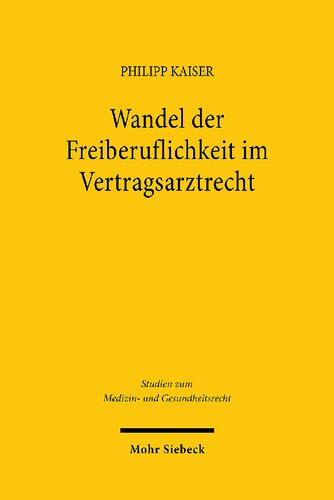 PHILIPP KAISER

Wandel der Freiberuflichkeit im Vertragsarztrecht

Studien zum Medizin- und Gesundheitsrecht

Mohr Siebeck